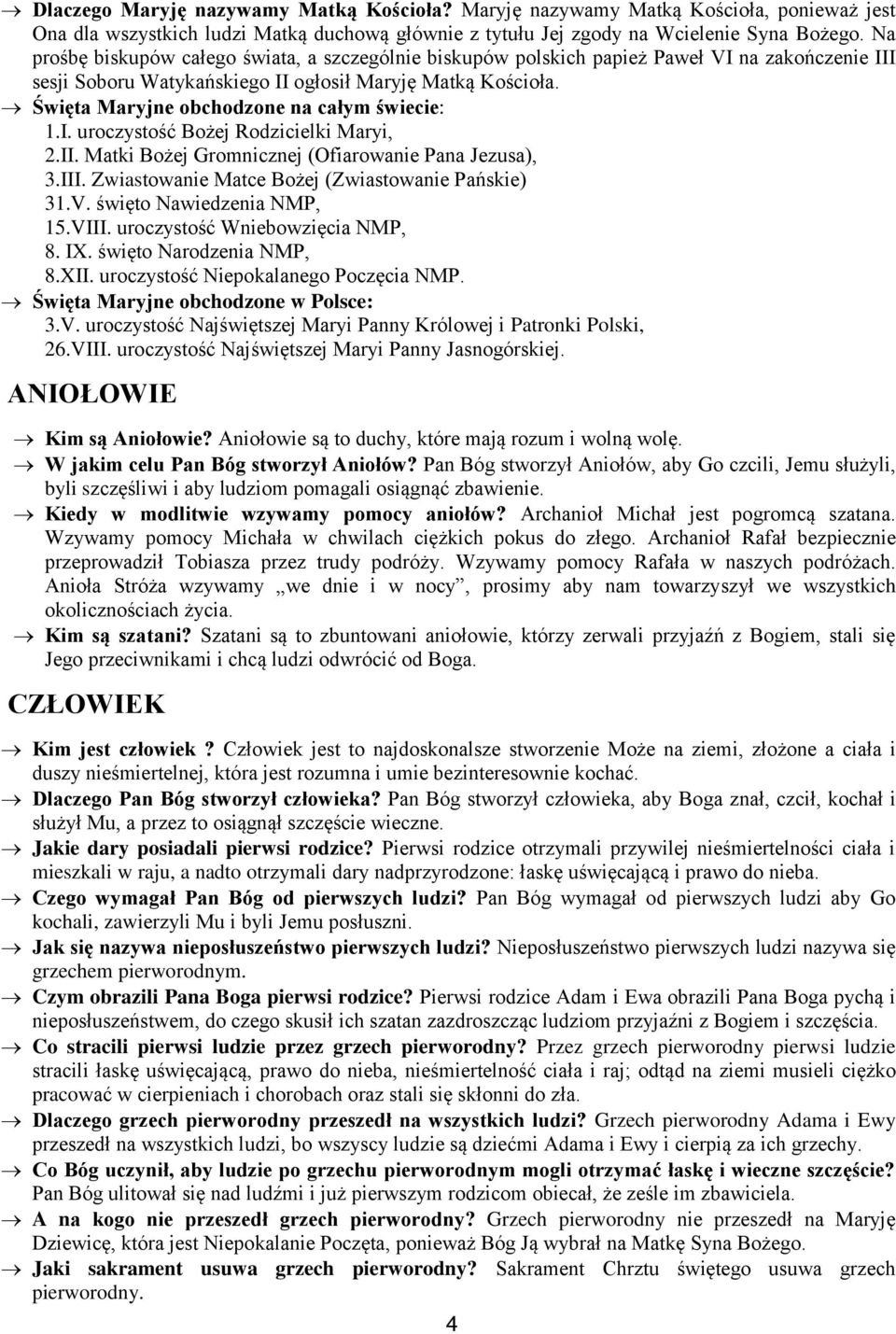 → **Dlaczego Maryję nazywamy Matką Kościoła?** Maryję nazywamy Matką Kościoła, ponieważ jest Ona dla wszystkich ludzi Matką duchową głównie z tytułu Jej zgody na Wcielenie Syna Bożego. Na prośbę biskupów całego świata, a szczególnie biskupów polskich papież Paweł VI na zakończenie III sesji Soboru Watykańskiego II ogłosił Maryję Matką Kościoła.

→ **Święta Maryjne obchodzone na całym świecie:**
1.I. uroczystość Bożej Rodzicielki Maryi,
2.II. Matki Bożej Gromnicznej (Ofiarowanie Pana Jezusa),
3.III. Zwiastowanie Matce Bożej (Zwiastowanie Pańskie)
31.V. święto Nawiedzenia NMP,
15.VIII. uroczystość Wniebowzięcia NMP,
8. IX. święto Narodzenia NMP,
8.XII. uroczystość Niepokalanego Poczęcia NMP.

→ **Święta Maryjne obchodzone w Polsce:**
3.V. uroczystość Najświętszej Maryi Panny Królowej i Patronki Polski,
26.VIII. uroczystość Najświętszej Maryi Panny Jasnogórskiej.

ANIOŁOWIE

→ **Kim są Aniołowie?** Aniołowie są to duchy, które mają rozum i wolną wolę.

→ **W jakim celu Pan Bóg stworzył Aniołów?** Pan Bóg stworzył Aniołów, aby Go czcili, Jemu służyli, byli szczęśliwi i aby ludziom pomagali osiągnąć zbawienie.

→ **Kiedy w modlitwie wzywamy pomocy aniołów?** Archanioł Michał jest pogromcą szatana. Wzywamy pomocy Michała w chwilach ciężkich pokus do złego. Archanioł Rafał bezpiecznie przeprowadził Tobiasza przez trudy podróży. Wzywamy pomocy Rafała w naszych podróżach. Anioła Stróża wzywamy „we dnie i w nocy”, prosimy aby nam towarzyszył we wszystkich okolicznościach życia.

→ **Kim są szatani?** Szatani są to zbuntowani aniołowie, którzy zerwali przyjaźń z Bogiem, stali się Jego przeciwnikami i chcą ludzi odwrócić od Boga.

CZŁOWIEK

→ **Kim jest człowiek ?** Człowiek jest to najdoskonalsze stworzenie Może na ziemi, złożone a ciała i duszy nieśmiertelnej, która jest rozumna i umie bezinteresownie kochać.

→ **Dlaczego Pan Bóg stworzył człowieka?** Pan Bóg stworzył człowieka, aby Boga znał, czcił, kochał i służył Mu, a przez to osiągnął szczęście wieczne.

→ **Jakie dary posiadali pierwsi rodzice?** Pierwsi rodzice otrzymali przywilej nieśmiertelności ciała i mieszkali w raju, a nadto otrzymali dary nadprzyrodzone: łaskę uświęcającą i prawo do nieba.

→ **Czego wymagał Pan Bóg od pierwszych ludzi?** Pan Bóg wymagał od pierwszych ludzi aby Go kochali, zawierzyli Mu i byli Jemu posłuszni.

→ **Jak się nazywa nieposłuszeństwo pierwszych ludzi?** Nieposłuszeństwo pierwszych ludzi nazywa się grzechem pierworodnym.

→ **Czym obrazili Pana Boga pierwsi rodzice?** Pierwsi rodzice Adam i Ewa obrazili Pana Boga pychą i nieposłuszeństwem, do czego skusił ich szatan zazdroszcząc ludziom przyjaźni z Bogiem i szczęścia.

→ **Co stracili pierwsi ludzie przez grzech pierworodny?** Przez grzech pierworodny pierwsi ludzie stracili łaskę uświęcającą, prawo do nieba, nieśmiertelność ciała i raj; odtąd na ziemi musieli ciężko pracować w cierpieniach i chorobach oraz stali się skłonni do zła.

→ **Dlaczego grzech pierworodny przeszedł na wszystkich ludzi?** Grzech pierworodny Adama i Ewy przeszedł na wszystkich ludzi, bo wszyscy ludzie są dziećmi Adama i Ewy i cierpią za ich grzechy.

→ **Co Bóg uczynił, aby ludzie po grzechu pierworodnym mogli otrzymać łaskę i wieczne szczęście?** Pan Bóg ulitował się nad ludźmi i już pierwszym rodzicom obiecał, że ześle im zbawiciela.

→ **A na kogo nie przeszedł grzech pierworodny?** Grzech pierworodny nie przeszedł na Maryję Dziewicę, która jest Niepokalanie Poczęta, ponieważ Bóg Ją wybrał na Matkę Syna Bożego.

→ **Jaki sakrament usuwa grzech pierworodny?** Sakrament Chrztu świętego usuwa grzech pierworodny.

4